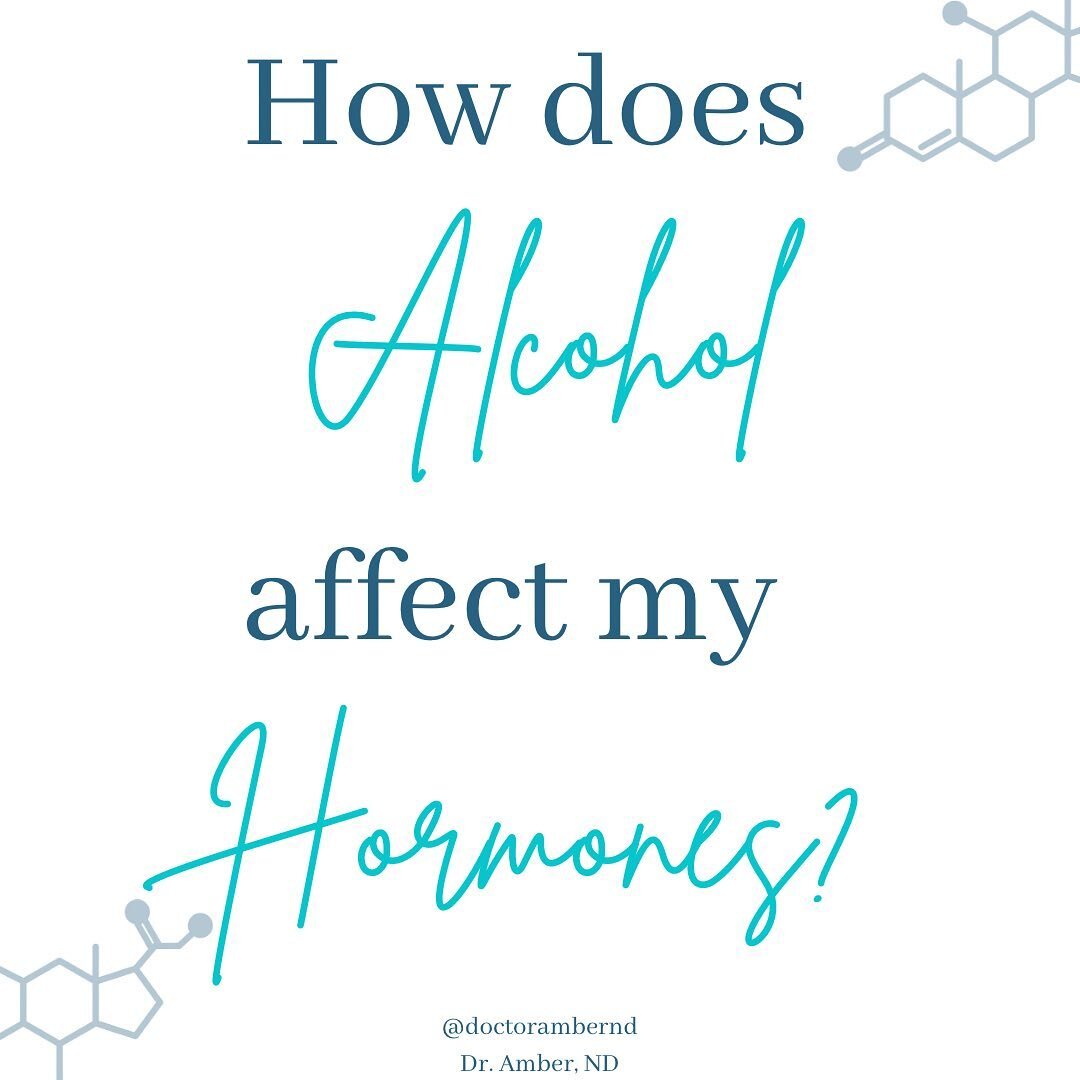 How does Alcohol affect my Hormones?

@doctorambernd
Dr. Amber, ND